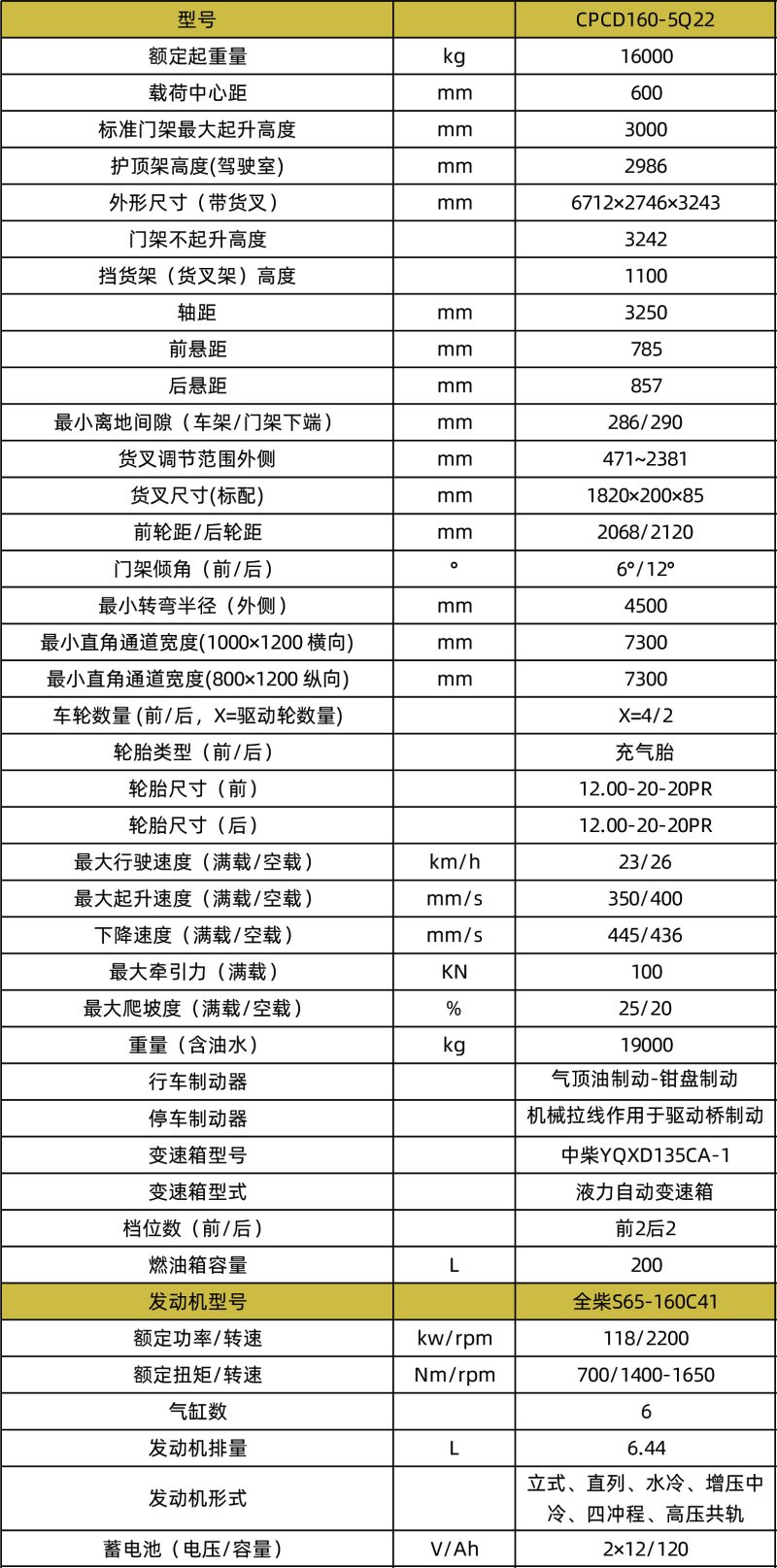 | 型号 | | CPCD160-5Q22 |
|---|---|---|
| 额定起重量 | kg | 16000 |
| 载荷中心距 | mm | 600 |
| 标准门架最大起升高度 | mm | 3000 |
| 护顶架高度(驾驶室) | mm | 2986 |
| 外形尺寸（带货叉） | mm | 6712×2746×3243 |
| 门架不起升高度 | | 3242 |
| 挡货架（货叉架）高度 | | 1100 |
| 轴距 | mm | 3250 |
| 前悬距 | mm | 785 |
| 后悬距 | mm | 857 |
| 最小离地间隙（车架/门架下端） | mm | 286/290 |
| 货叉调节范围外侧 | mm | 471~2381 |
| 货叉尺寸(标配) | mm | 1820×200×85 |
| 前轮距/后轮距 | mm | 2068/2120 |
| 门架倾角（前/后） | ° | 6°/12° |
| 最小转弯半径（外侧） | mm | 4500 |
| 最小直角通道宽度(1000×1200 横向) | mm | 7300 |
| 最小直角通道宽度(800×1200 纵向) | mm | 7300 |
| 车轮数量 (前/后，X=驱动轮数量) | | X=4/2 |
| 轮胎类型（前/后） | | 充气胎 |
| 轮胎尺寸（前） | | 12.00-20-20PR |
| 轮胎尺寸（后） | | 12.00-20-20PR |
| 最大行驶速度（满载/空载） | km/h | 23/26 |
| 最大起升速度（满载/空载） | mm/s | 350/400 |
| 下降速度（满载/空载） | mm/s | 445/436 |
| 最大牵引力（满载） | KN | 100 |
| 最大爬坡度（满载/空载） | % | 25/20 |
| 重量（含油水） | kg | 19000 |
| 行车制动器 | | 气顶油制动-钳盘制动 |
| 停车制动器 | | 机械拉线作用于驱动桥制动 |
| 变速箱型号 | | 中柴YQXD135CA-1 |
| 变速箱型式 | | 液力自动变速箱 |
| 档位数（前/后） | | 前2后2 |
| 燃油箱容量 | L | 200 |
| 发动机型号 | | 全柴S65-160C41 |
| 额定功率/转速 | kw/rpm | 118/2200 |
| 额定扭矩/转速 | Nm/rpm | 700/1400-1650 |
| 气缸数 | | 6 |
| 发动机排量 | L | 6.44 |
| 发动机形式 | | 立式、直列、水冷、增压中冷、四冲程、高压共轨 |
| 蓄电池（电压/容量） | V/Ah | 2×12/120 |